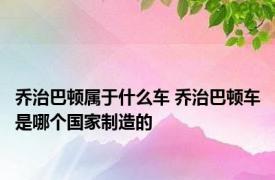 乔治巴顿属于什么车 乔治巴顿车是哪个国家制造的